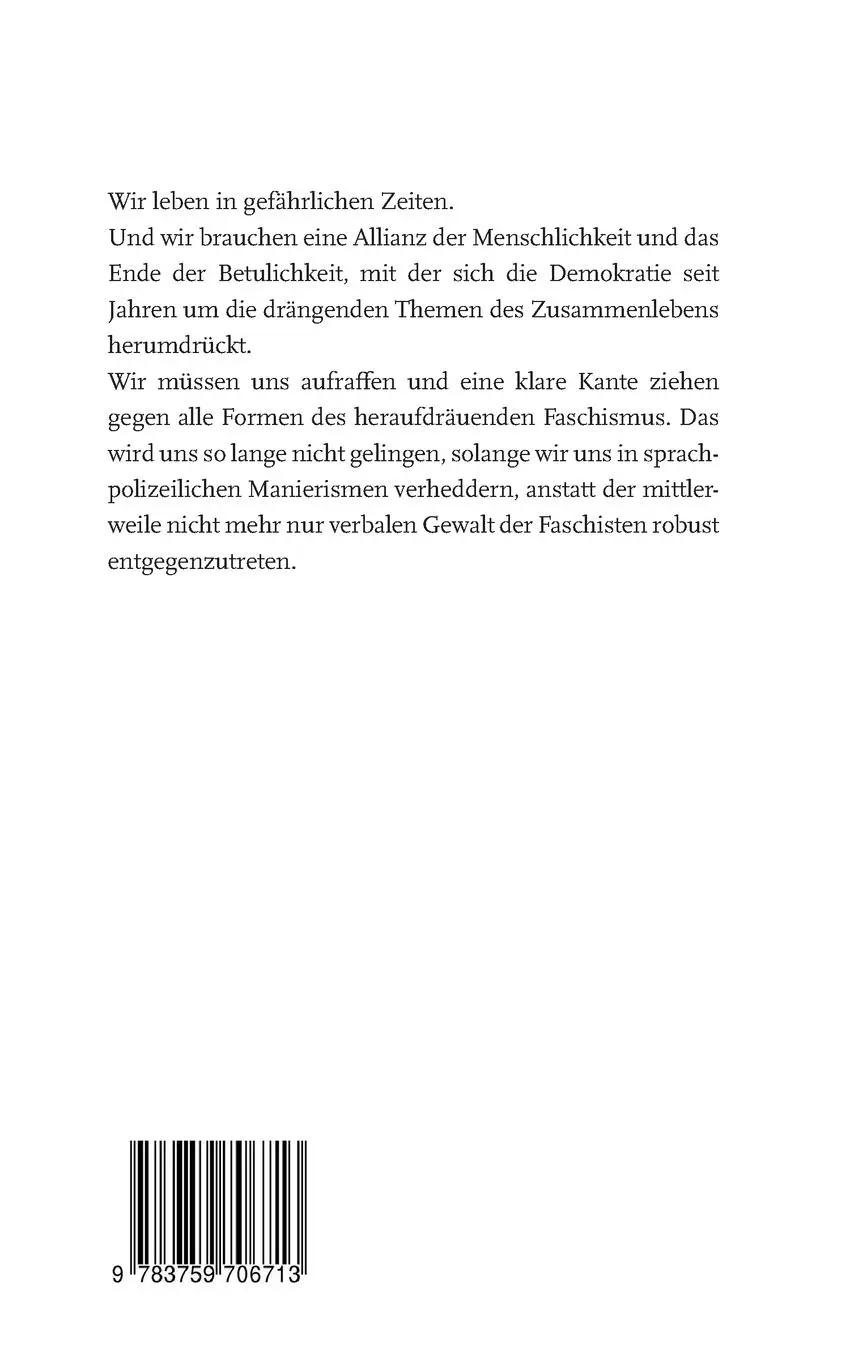 Wir leben in gefährlichen Zeiten.
Und wir brauchen eine Allianz der Menschlichkeit und das Ende der Betulichkeit, mit der sich die Demokratie seit Jahren um die drängenden Themen des Zusammenlebens herumdrückt.
Wir müssen uns aufraffen und eine klare Kante ziehen gegen alle Formen des heraufdräuenden Faschismus. Das wird uns so lange nicht gelingen, solange wir uns in sprachpolizeilichen Manierismen verheddern, anstatt der mittlerweile nicht mehr nur verbalen Gewalt der Faschisten robust entgegenzutreten.

9 783759 706713